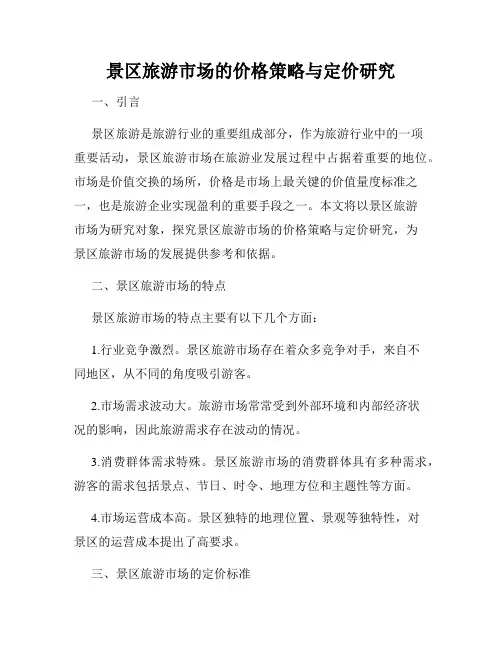 景区旅游市场的价格策略与定价研究

一、引言

景区旅游是旅游行业的重要组成部分，作为旅游行业中的一项重要活动，景区旅游市场在旅游业发展过程中占据着重要的地位。市场是价值交换的场所，价格是市场上最关键的价值量度标准之一，也是旅游企业实现盈利的重要手段之一。本文将以景区旅游市场为研究对象，探究景区旅游市场的价格策略与定价研究，为景区旅游市场的发展提供参考和依据。

二、景区旅游市场的特点

景区旅游市场的特点主要有以下几个方面：

1.行业竞争激烈。景区旅游市场存在着众多竞争对手，来自不同地区，从不同的角度吸引游客。

2.市场需求波动大。旅游市场常常受到外部环境和内部经济状况的影响，因此旅游需求存在波动的情况。

3.消费群体需求特殊。景区旅游市场的消费群体具有多种需求，游客的需求包括景点、节日、时令、地理方位和主题性等方面。

4.市场运营成本高。景区独特的地理位置、景观等独特性，对景区的运营成本提出了高要求。

三、景区旅游市场的定价标准